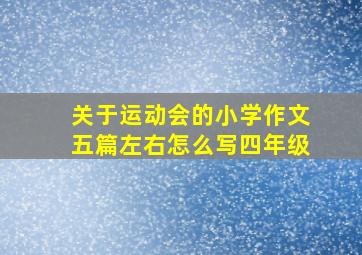 关于运动会的小学作文五篇左右怎么写四年级